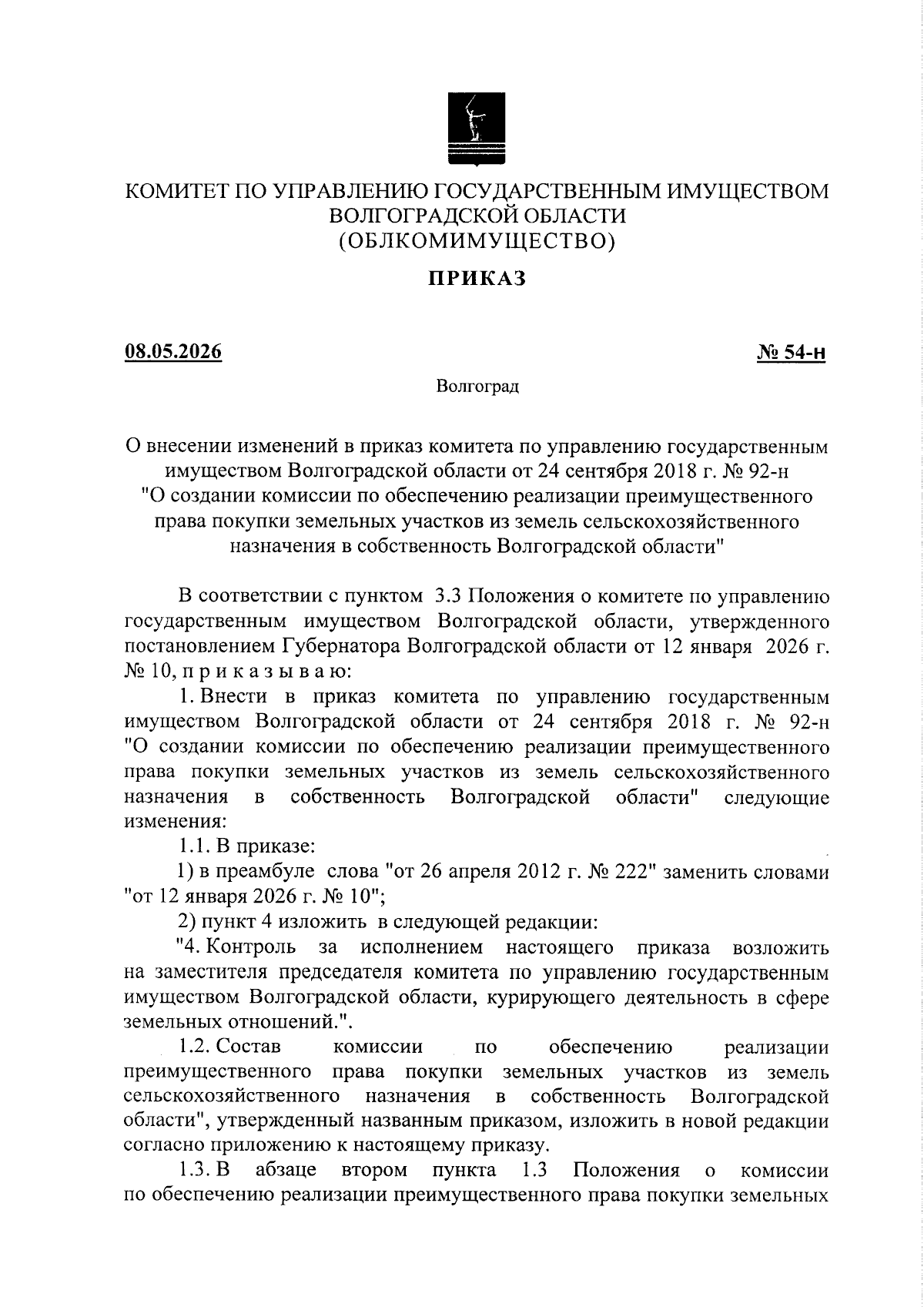 КОМИТЕТ ПО УПРАВЛЕНИЮ ГОСУДАРСТВЕННЫМ ИМУЩЕСТВОМ ВОЛГОГРАДСКОЙ ОБЛАСТИ
(ОБЛКОМИМУЩЕСТВО)

ПРИКАЗ

08.05.2026

№ 54-н

Волгоград

О внесении изменений в приказ комитета по управлению государственным имуществом Волгоградской области от 24 сентября 2018 г. № 92-н "О создании комиссии по обеспечению реализации преимущественного права покупки земельных участков из земель сельскохозяйственного назначения в собственность Волгоградской области"

В соответствии с пунктом 3.3 Положения о комитете по управлению государственным имуществом Волгоградской области, утвержденного постановлением Губернатора Волгоградской области от 12 января 2026 г. № 10, п р и к а з ы в а ю:

1. Внести в приказ комитета по управлению государственным имуществом Волгоградской области от 24 сентября 2018 г. № 92-н "О создании комиссии по обеспечению реализации преимущественного права покупки земельных участков из земель сельскохозяйственного назначения в собственность Волгоградской области" следующие изменения:

1.1. В приказе:

1) в преамбуле слова "от 26 апреля 2012 г. № 222" заменить словами "от 12 января 2026 г. № 10";

2) пункт 4 изложить в следующей редакции:

"4. Контроль за исполнением настоящего приказа возложить на заместителя председателя комитета по управлению государственным имуществом Волгоградской области, курирующего деятельность в сфере земельных отношений.".

1.2. Состав комиссии по обеспечению реализации преимущественного права покупки земельных участков из земель сельскохозяйственного назначения в собственность Волгоградской области", утвержденный названным приказом, изложить в новой редакции согласно приложению к настоящему приказу.

1.3. В абзаце втором пункта 1.3 Положения о комиссии по обеспечению реализации преимущественного права покупки земельных